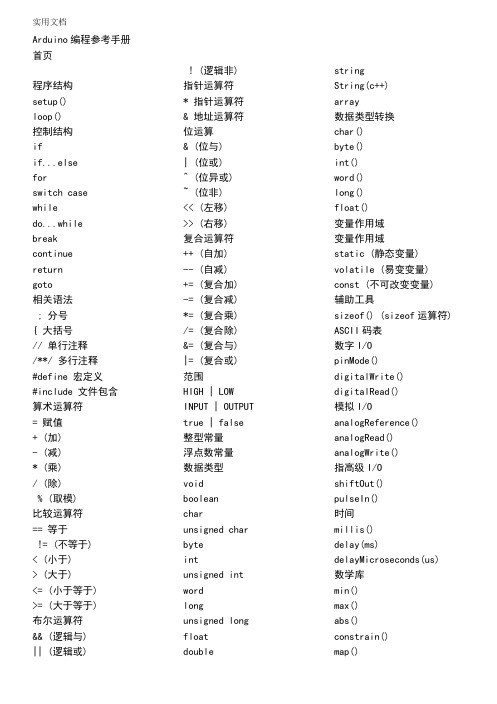 实用文档

Arduino 编程参考手册

首页

程序结构
setup()
loop()
控制结构
if
if...else
for
switch case
while
do...while
break
continue
return
goto
相关语法
; 分号
{ 大括号
// 单行注释
/**/ 多行注释
#define 宏定义
#include 文件包含
算术运算符
= 赋值
+ (加)
- (减)
* (乘)
/ (除)
% (取模)
比较运算符
== 等于
!= (不等于)
< (小于)
> (大于)
<= (小于等于)
>= (大于等于)
布尔运算符
&& (逻辑与)
|| (逻辑或)

! (逻辑非)
指针运算符
* 指针运算符
& 地址运算符
位运算
& (位与)
| (位或)
^ (位异或)
~ (位非)
<< (左移)
>> (右移)
复合运算符
++ (自加)
-- (自减)
+= (复合加)
-= (复合减)
*= (复合乘)
/= (复合除)
&= (复合与)
|= (复合或)
范围
HIGH | LOW
INPUT | OUTPUT
true | false
整型常量
浮点数常量
数据类型
void
boolean
char
unsigned char
byte
int
unsigned int
word
long
unsigned long
float
double

string
String(c++)
array
数据类型转换
char()
byte()
int()
word()
long()
float()
变量作用域
变量作用域
static (静态变量)
volatile (易变变量)
const (不可改变变量)
辅助工具
sizeof() (sizeof 运算符)
ASCII 码表
数字 I/O
pinMode()
digitalWrite()
digitalRead()
模拟 I/O
analogReference()
analogRead()
analogWrite()
指高级 I/O
shiftOut()
pulseIn()
时间
millis()
delay(ms)
delayMicroseconds(us)
数学库
min()
max()
abs()
constrain()
map()